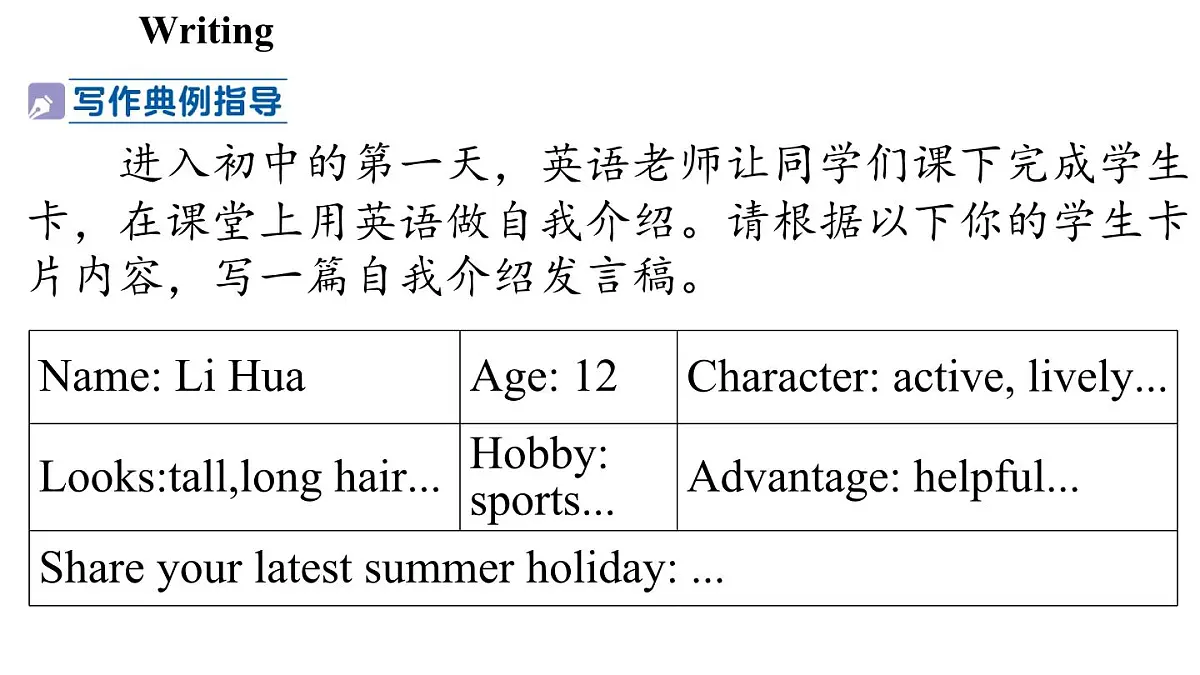 Writing

写作典例指导

进入初中的第一天，英语老师让同学们课下完成学生卡，在课堂上用英语做自我介绍。请根据以下你的学生卡片内容，写一篇自我介绍发言稿。

| Name: Li Hua | Age: 12 | Character: active, lively... |
|---|---|---|
| Looks:tall,long hair... | Hobby: sports... | Advantage: helpful... |
| Share your latest summer holiday: ... | | |